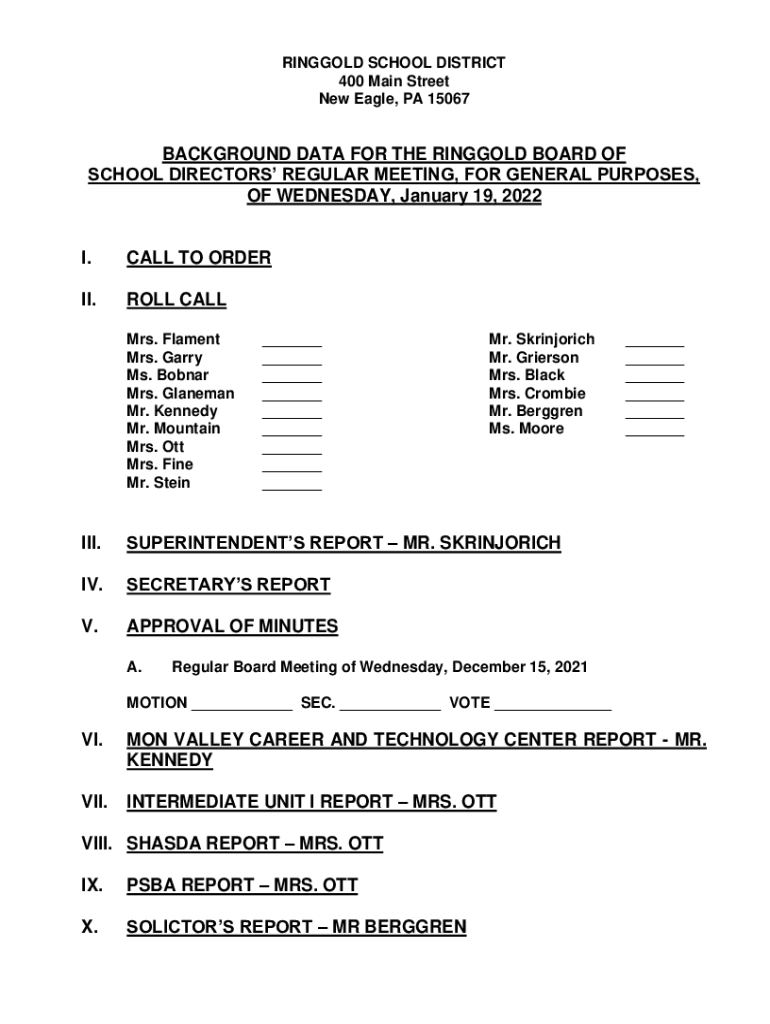 RINGGOLD SCHOOL DISTRICT
400 Main Street
New Eagle, PA 15067

BACKGROUND DATA FOR THE RINGGOLD BOARD OF SCHOOL DIRECTORS' REGULAR MEETING, FOR GENERAL PURPOSES, OF WEDNESDAY, January 19, 2022

I. CALL TO ORDER

II. ROLL CALL

Mrs. Flament _______
Mrs. Garry _______
Ms. Bobnar _______
Mrs. Glaneman _______
Mr. Kennedy _______
Mr. Mountain _______
Mrs. Ott _______
Mrs. Fine _______
Mr. Stein _______

Mr. Skrinjorich _______
Mr. Grierson _______
Mrs. Black _______
Mrs. Crombie _______
Mr. Berggren _______
Ms. Moore _______

III. SUPERINTENDENT'S REPORT – MR. SKRINJORICH

IV. SECRETARY'S REPORT

V. APPROVAL OF MINUTES

A. Regular Board Meeting of Wednesday, December 15, 2021

MOTION ____________ SEC. ____________ VOTE ______________

VI. MON VALLEY CAREER AND TECHNOLOGY CENTER REPORT - MR. KENNEDY

VII. INTERMEDIATE UNIT I REPORT – MRS. OTT

VIII. SHASDA REPORT – MRS. OTT

IX. PSBA REPORT – MRS. OTT

X. SOLICTOR'S REPORT – MR BERGGREN